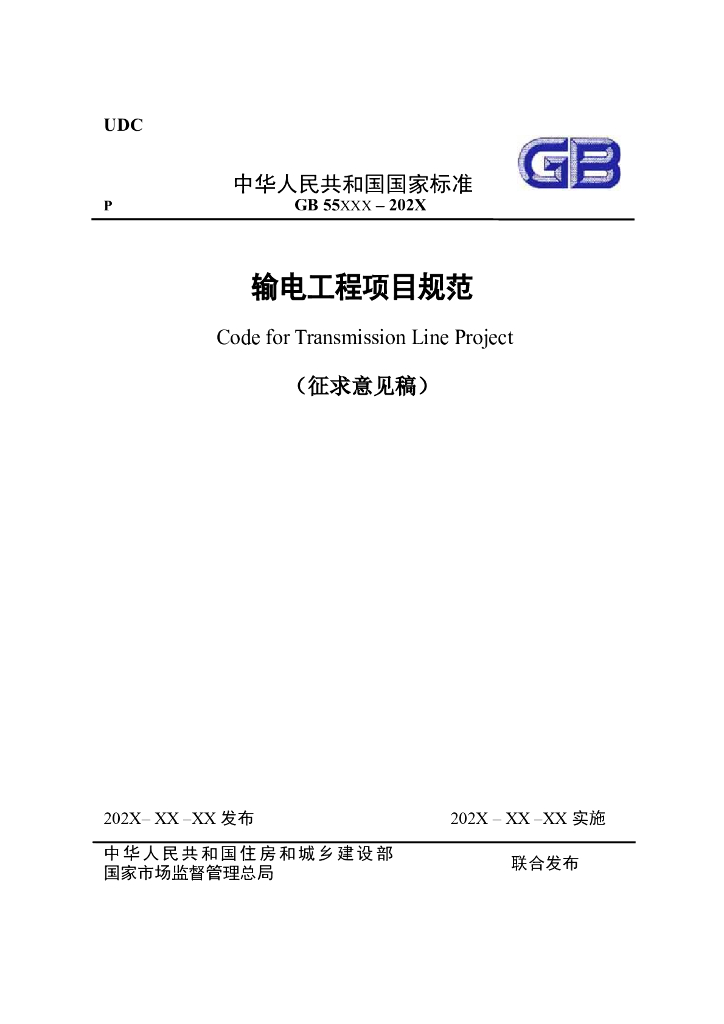 UDC

GB

中华人民共和国国家标准

P GB 55XXX – 202X

输电工程项目规范

Code for Transmission Line Project

（征求意见稿）

202X– XX –XX 发布 202X – XX –XX 实施

中华人民共和国住房和城乡建设部
国家市场监督管理总局

联合发布